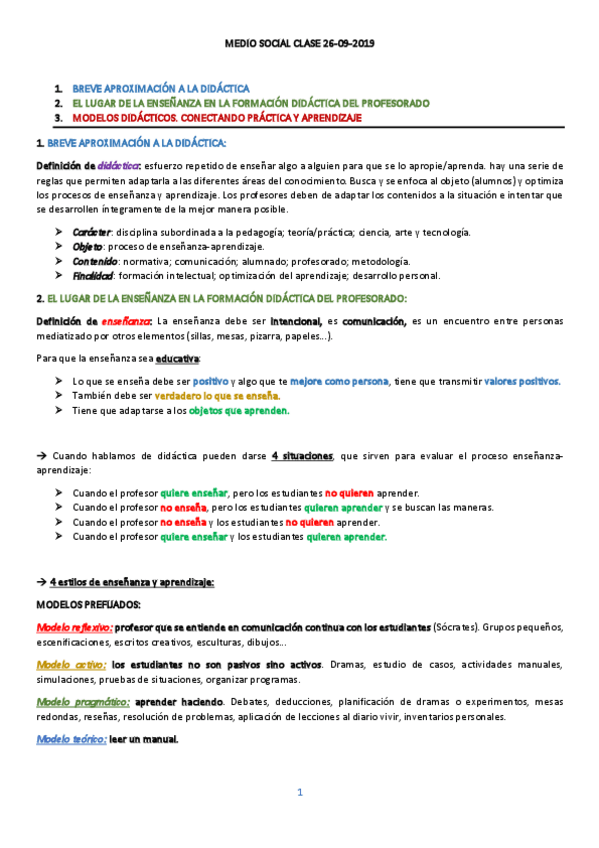 MEDIO SOCIAL CLASE 26-09-2019

1. BREVE APROXIMACIÓN A LA DIDÁCTICA
2. EL LUGAR DE LA ENSEÑANZA EN LA FORMACIÓN DIDÁCTICA DEL PROFESORADO
3. MODELOS DIDÁCTICOS. CONECTANDO PRÁCTICA Y APRENDIZAJE

1. BREVE APROXIMACIÓN A LA DIDÁCTICA:

Definición de didáctica: esfuerzo repetido de enseñar algo a alguien para que se lo apropie/aprenda. hay una serie de reglas que permiten adaptarla a las diferentes áreas del conocimiento. Busca y se enfoca al objeto (alumnos) y optimiza los procesos de enseñanza y aprendizaje. Los profesores deben de adaptar los contenidos a la situación e intentar que se desarrollen íntegramente de la mejor manera posible.

➢ Carácter: disciplina subordinada a la pedagogía; teoría/práctica; ciencia, arte y tecnología.
➢ Objeto: proceso de enseñanza-aprendizaje.
➢ Contenido: normativa; comunicación; alumnado; profesorado; metodología.
➢ Finalidad: formación intelectual; optimización del aprendizaje; desarrollo personal.

2. EL LUGAR DE LA ENSEÑANZA EN LA FORMACIÓN DIDÁCTICA DEL PROFESORADO:

Definición de enseñanza: La enseñanza debe ser intencional, es comunicación, es un encuentro entre personas mediatizado por otros elementos (sillas, mesas, pizarra, papeles…).

Para que la enseñanza sea educativa:

➢ Lo que se enseña debe ser positivo y algo que te mejore como persona, tiene que transmitir valores positivos.
➢ También debe ser verdadero lo que se enseña.
➢ Tiene que adaptarse a los objetos que aprenden.

→ Cuando hablamos de didáctica pueden darse 4 situaciones, que sirven para evaluar el proceso enseñanza-aprendizaje:

➢ Cuando el profesor quiere enseñar, pero los estudiantes no quieren aprender.
➢ Cuando el profesor no enseña, pero los estudiantes quieren aprender y se buscan las maneras.
➢ Cuando el profesor no enseña y los estudiantes no quieren aprender.
➢ Cuando el profesor quiere enseñar y los estudiantes quieren aprender.

→ 4 estilos de enseñanza y aprendizaje:

MODELOS PREFIJADOS:

Modelo reflexivo: profesor que se entiende en comunicación continua con los estudiantes (Sócrates). Grupos pequeños, escenificaciones, escritos creativos, esculturas, dibujos…

Modelo activo: los estudiantes no son pasivos sino activos. Dramas, estudio de casos, actividades manuales, simulaciones, pruebas de situaciones, organizar programas.

Modelo pragmático: aprender haciendo. Debates, deducciones, planificación de dramas o experimentos, mesas redondas, reseñas, resolución de problemas, aplicación de lecciones al diario vivir, inventarios personales.

Modelo teórico: leer un manual.

1